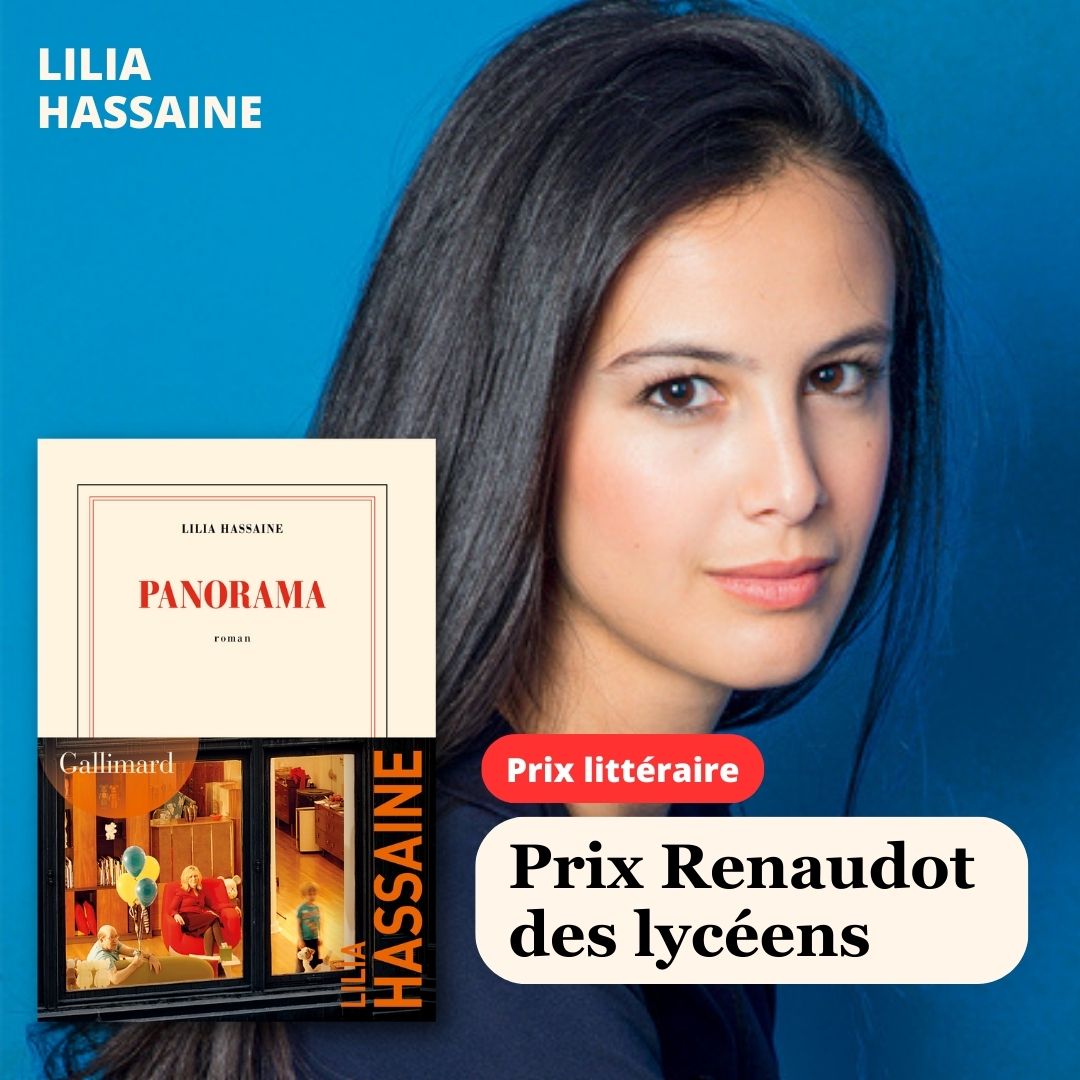 LILIA
HASSAINE

LILIA HASSAINE

PANORAMA

roman

Gallimard

LILIA
HASSAINE

Prix littéraire

Prix Renaudot des lycéens